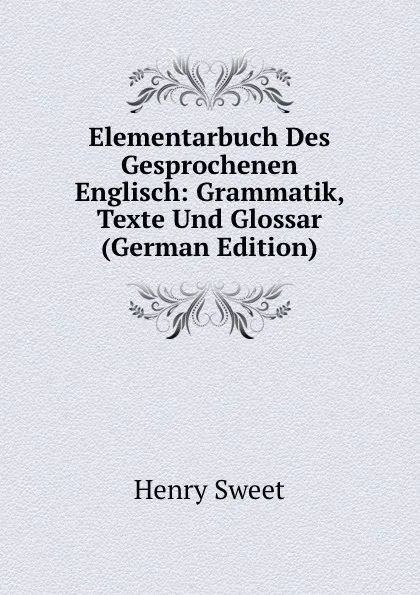 Elementarbuch Des Gesprochenen Englisch: Grammatik, Texte Und Glossar (German Edition)

Henry Sweet